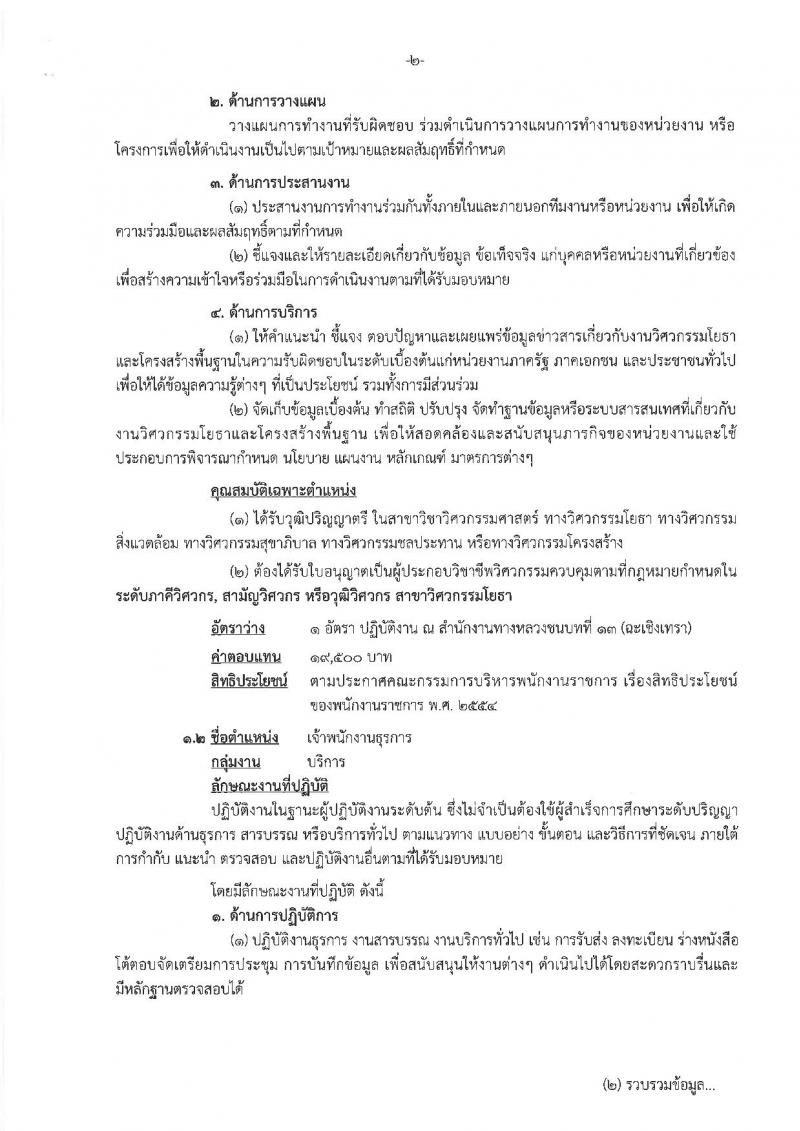 -๒-

๒. ด้านการวางแผน

วางแผนการทำงานที่รับผิดชอบ ร่วมดำเนินการวางแผนการทำงานของหน่วยงาน หรือโครงการเพื่อให้ดำเนินงานเป็นไปตามเป้าหมายและผลสัมฤทธิ์ที่กำหนด

๓. ด้านการประสานงาน

(๑) ประสานงานการทำงานร่วมกันทั้งภายในและภายนอกทีมงานหรือหน่วยงาน เพื่อให้เกิดความร่วมมือและผลสัมฤทธิ์ตามที่กำหนด

(๒) ชี้แจงและให้รายละเอียดเกี่ยวกับข้อมูล ข้อเท็จจริง แก่บุคคลหรือหน่วยงานที่เกี่ยวข้อง เพื่อสร้างความเข้าใจหรือร่วมมือในการดำเนินงานตามที่ได้รับมอบหมาย

๔. ด้านการบริการ

(๑) ให้คำแนะนำ ชี้แจง ตอบปัญหาและเผยแพร่ข้อมูลข่าวสารเกี่ยวกับงานวิศวกรรมโยธาและโครงสร้างพื้นฐานในความรับผิดชอบในระดับเบื้องต้นแก่หน่วยงานภาครัฐ ภาคเอกชน และประชาชนทั่วไป เพื่อให้ได้ข้อมูลความรู้ต่างๆ ที่เป็นประโยชน์ รวมทั้งการมีส่วนร่วม

(๒) จัดเก็บข้อมูลเบื้องต้น ทำสถิติ ปรับปรุง จัดทำฐานข้อมูลหรือระบบสารสนเทศที่เกี่ยวกับงานวิศวกรรมโยธาและโครงสร้างพื้นฐาน เพื่อให้สอดคล้องและสนับสนุนภารกิจของหน่วยงานและใช้ประกอบการพิจารณากำหนด นโยบาย แผนงาน หลักเกณฑ์ มาตรการต่างๆ

คุณสมบัติเฉพาะตำแหน่ง

(๑) ได้รับวุฒิปริญญาตรี ในสาขาวิชาวิศวกรรมศาสตร์ ทางวิศวกรรมโยธา ทางวิศวกรรมสิ่งแวดล้อม ทางวิศวกรรมสุขาภิบาล ทางวิศวกรรมชลประทาน หรือทางวิศวกรรมโครงสร้าง

(๒) ต้องได้รับใบอนุญาตเป็นผู้ประกอบวิชาชีพวิศวกรรมควบคุมตามที่กฎหมายกำหนดในระดับภาคีวิศวกร, สามัญวิศวกร หรือวุฒิวิศวกร สาขาวิศวกรรมโยธา

อัตราว่าง ๑ อัตรา ปฏิบัติงาน ณ สำนักงานทางหลวงชนบทที่ ๑๓ (ฉะเชิงเทรา)
ค่าตอบแทน ๑๙,๕๐๐ บาท
สิทธิประโยชน์ ตามประกาศคณะกรรมการบริหารพนักงานราชการ เรื่องสิทธิประโยชน์ของพนักงานราชการ พ.ศ. ๒๕๕๔

๑.๒ ชื่อตำแหน่ง เจ้าพนักงานธุรการ
กลุ่มงาน บริการ
ลักษณะงานที่ปฏิบัติ

ปฏิบัติงานในฐานะผู้ปฏิบัติงานระดับต้น ซึ่งไม่จำเป็นต้องใช้ผู้สำเร็จการศึกษาระดับปริญญา ปฏิบัติงานด้านธุรการ สารบรรณ หรือบริการทั่วไป ตามแนวทาง แบบอย่าง ขั้นตอน และวิธีการที่ชัดเจน ภายใต้การกำกับ แนะนำ ตรวจสอบ และปฏิบัติงานอื่นตามที่ได้รับมอบหมาย

โดยมีลักษณะงานที่ปฏิบัติ ดังนี้

๑. ด้านการปฏิบัติการ

(๑) ปฏิบัติงานธุรการ งานสารบรรณ งานบริการทั่วไป เช่น การรับส่ง ลงทะเบียน ร่างหนังสือโต้ตอบจัดเตรียมการประชุม การบันทึกข้อมูล เพื่อสนับสนุนให้งานต่างๆ ดำเนินไปได้โดยสะดวกราบรื่นและมีหลักฐานตรวจสอบได้

(๒) รวบรวมข้อมูล...